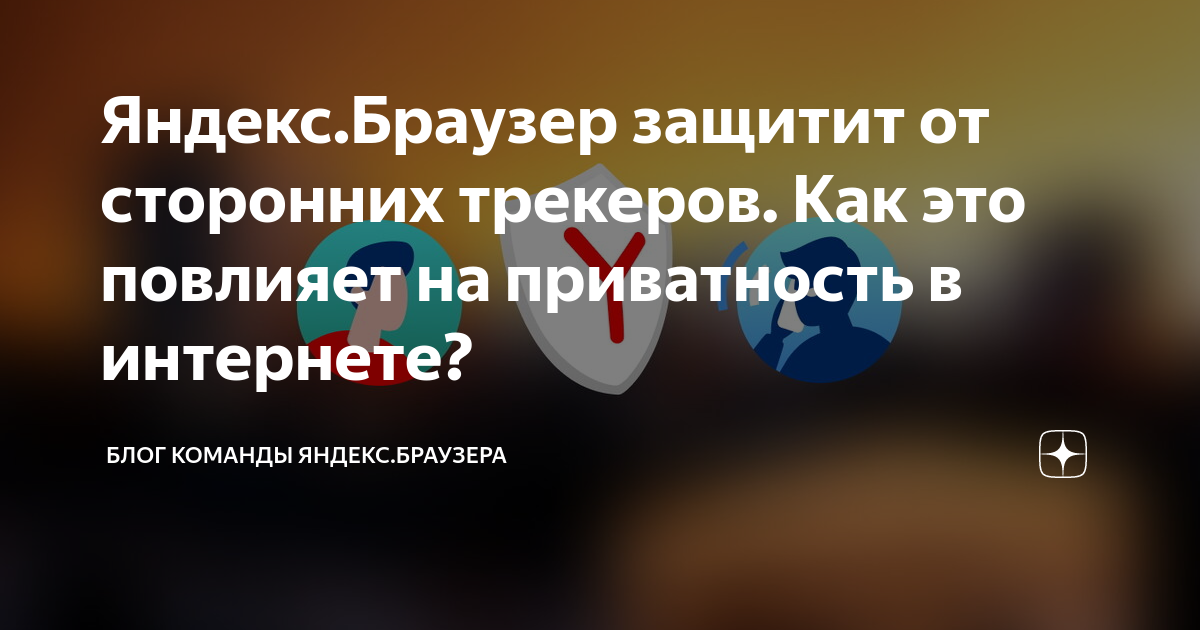 Яндекс.Браузер защитит от сторонних трекеров. Как это повлияет на приватность в интернете?

БЛОГ КОМАНДЫ ЯНДЕКС.БРАУЗЕРА